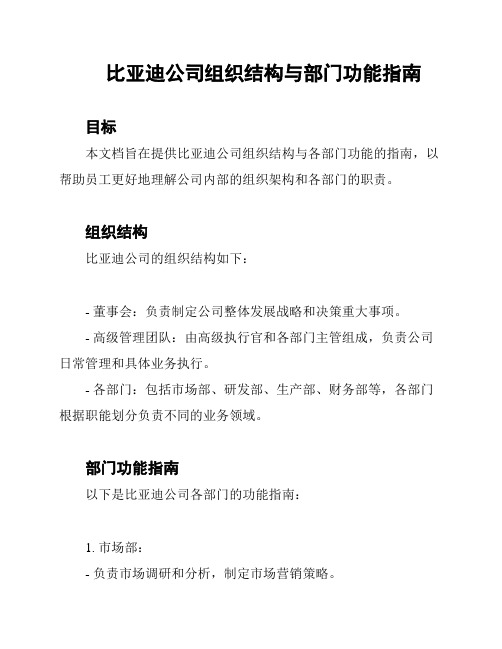 比亚迪公司组织结构与部门功能指南

目标

本文档旨在提供比亚迪公司组织结构与各部门功能的指南，以帮助员工更好地理解公司内部的组织架构和各部门的职责。

组织结构

比亚迪公司的组织结构如下：

- 董事会：负责制定公司整体发展战略和决策重大事项。

- 高级管理团队：由高级执行官和各部门主管组成，负责公司日常管理和具体业务执行。

- 各部门：包括市场部、研发部、生产部、财务部等，各部门根据职能划分负责不同的业务领域。

部门功能指南

以下是比亚迪公司各部门的功能指南：

1. 市场部：

- 负责市场调研和分析，制定市场营销策略。